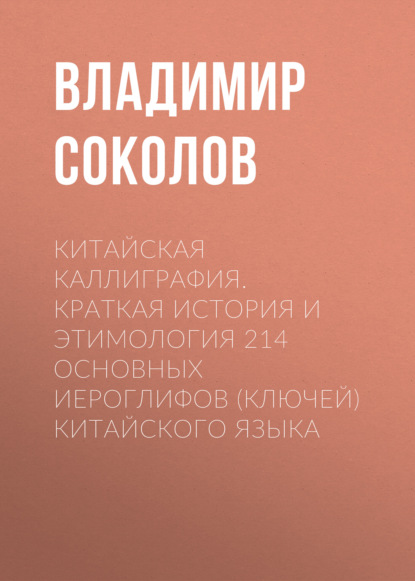 ВЛАДИМИР СОКОЛОВ

КИТАЙСКАЯ КАЛЛИГРАФИЯ. КРАТКАЯ ИСТОРИЯ И ЭТИМОЛОГИЯ 214 ОСНОВНЫХ ИЕРОГЛИФОВ (КЛЮЧЕЙ) КИТАЙСКОГО ЯЗЫКА